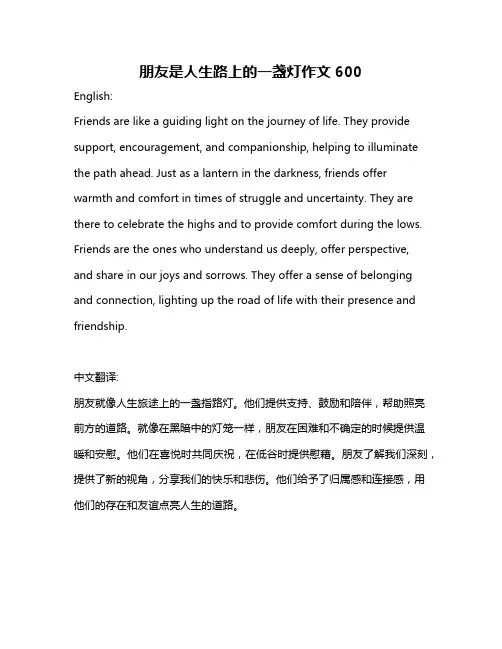 朋友是人生路上的一盏灯作文 600

English:

Friends are like a guiding light on the journey of life. They provide support, encouragement, and companionship, helping to illuminate the path ahead. Just as a lantern in the darkness, friends offer warmth and comfort in times of struggle and uncertainty. They are there to celebrate the highs and to provide comfort during the lows. Friends are the ones who understand us deeply, offer perspective, and share in our joys and sorrows. They offer a sense of belonging and connection, lighting up the road of life with their presence and friendship.

中文翻译:

朋友就像人生旅途上的一盏指路灯。他们提供支持、鼓励和陪伴，帮助照亮前方的道路。就像在黑暗中的灯笼一样，朋友在困难和不确定的时候提供温暖和安慰。他们在喜悦时共同庆祝，在低谷时提供慰藉。朋友了解我们深刻，提供了新的视角，分享我们的快乐和悲伤。他们给予了归属感和连接感，用他们的存在和友谊点亮人生的道路。